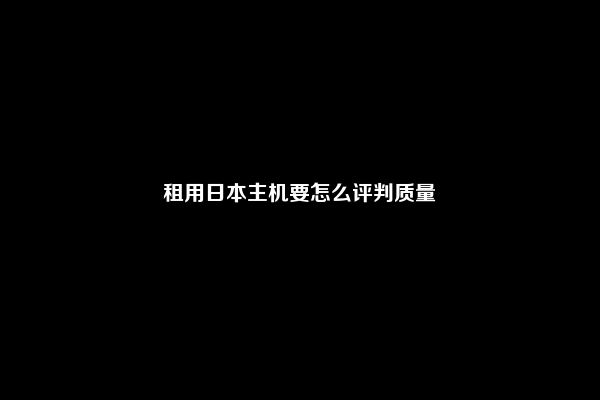 租用日本主机要怎么评判质量